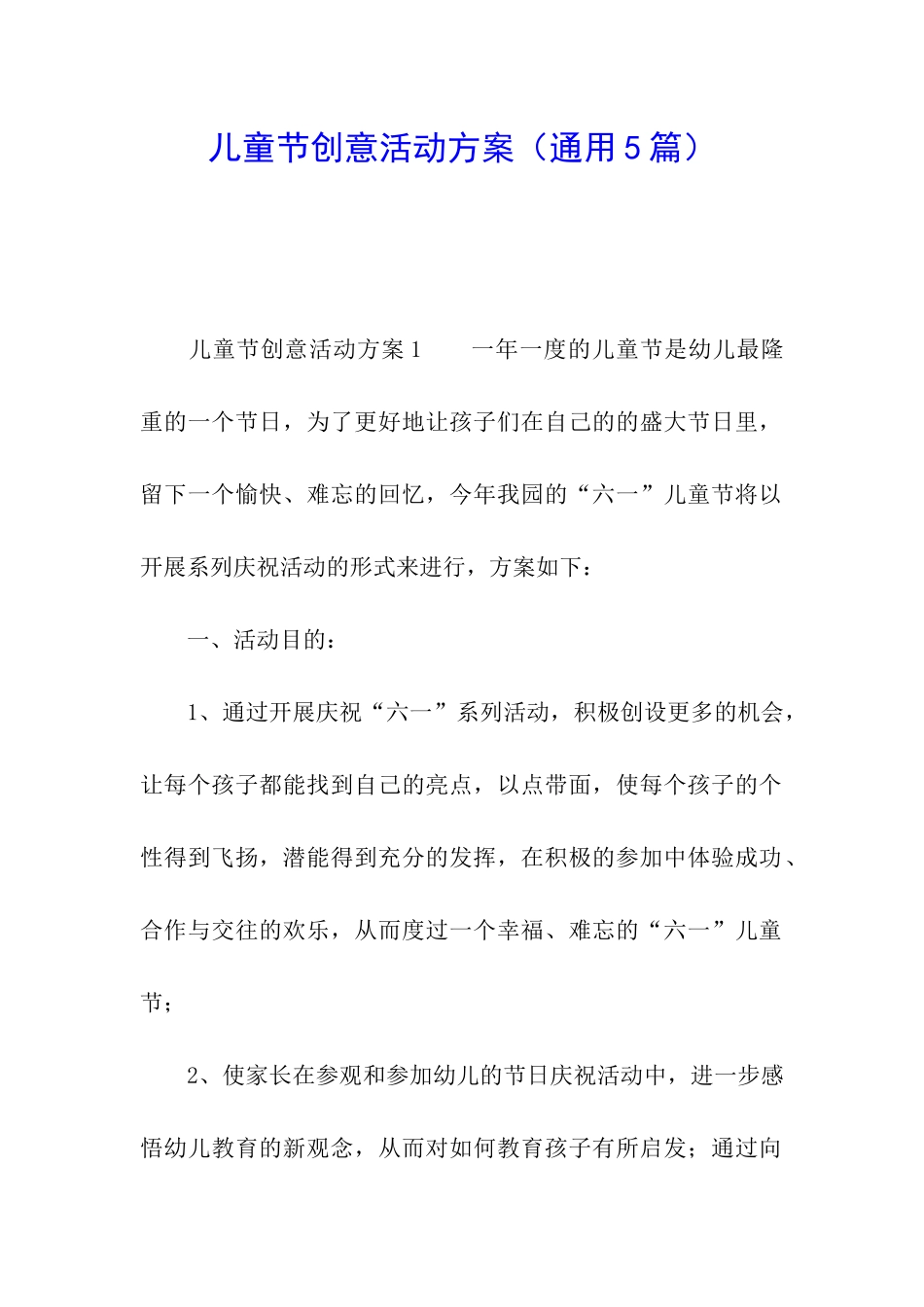 儿童节创意活动方案（通用5篇）

儿童节创意活动方案1　　一年一度的儿童节是幼儿最隆重的一个节日，为了更好地让孩子们在自己的的盛大节日里，留下一个愉快、难忘的回忆，今年我园的“六一”儿童节将以开展系列庆祝活动的形式来进行，方案如下：

一、活动目的：

1、通过开展庆祝“六一”系列活动，积极创设更多的机会，让每个孩子都能找到自己的亮点，以点带面，使每个孩子的个性得到飞扬，潜能得到充分的发挥，在积极的参加中体验成功、合作与交往的欢乐，从而度过一个幸福、难忘的“六一”儿童节；

2、使家长在参观和参加幼儿的节日庆祝活动中，进一步感悟幼儿教育的新观念，从而对如何教育孩子有所启发；通过向